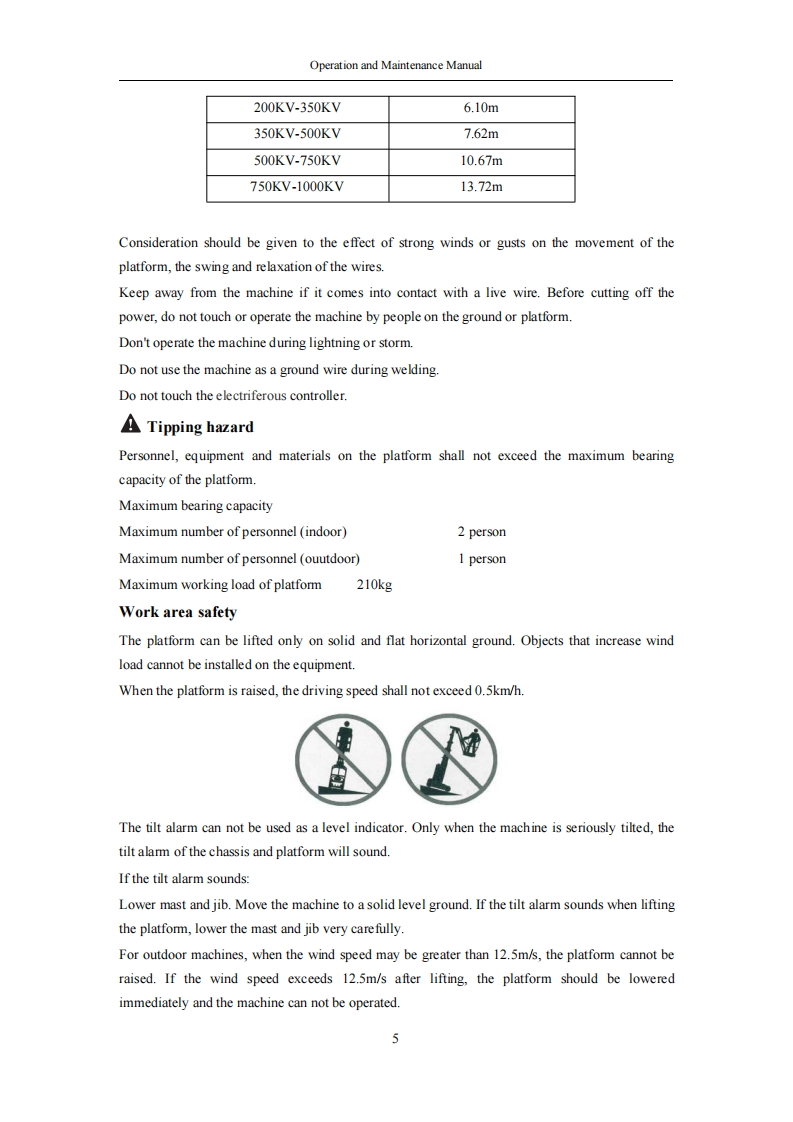 Operation and Maintenance Manual

| 200KV-350KV | 6.10m |
|---|---|
| 350KV-500KV | 7.62m |
| 500KV-750KV | 10.67m |
| 750KV-1000KV | 13.72m |

Consideration should be given to the effect of strong winds or gusts on the movement of the platform, the swing and relaxation of the wires.

Keep away from the machine if it comes into contact with a live wire. Before cutting off the power, do not touch or operate the machine by people on the ground or platform.

Don't operate the machine during lightning or storm.

Do not use the machine as a ground wire during welding.

Do not touch the electriferous controller.

Tipping hazard

Personnel, equipment and materials on the platform shall not exceed the maximum bearing capacity of the platform.

Maximum bearing capacity

Maximum number of personnel (indoor) 2 person

Maximum number of personnel (ouutdoor) 1 person

Maximum working load of platform 210kg

Work area safety

The platform can be lifted only on solid and flat horizontal ground. Objects that increase wind load cannot be installed on the equipment.

When the platform is raised, the driving speed shall not exceed 0.5km/h.

The tilt alarm can not be used as a level indicator. Only when the machine is seriously tilted, the tilt alarm of the chassis and platform will sound.

If the tilt alarm sounds:

Lower mast and jib. Move the machine to a solid level ground. If the tilt alarm sounds when lifting the platform, lower the mast and jib very carefully.

For outdoor machines, when the wind speed may be greater than 12.5m/s, the platform cannot be raised. If the wind speed exceeds 12.5m/s after lifting, the platform should be lowered immediately and the machine can not be operated.

5